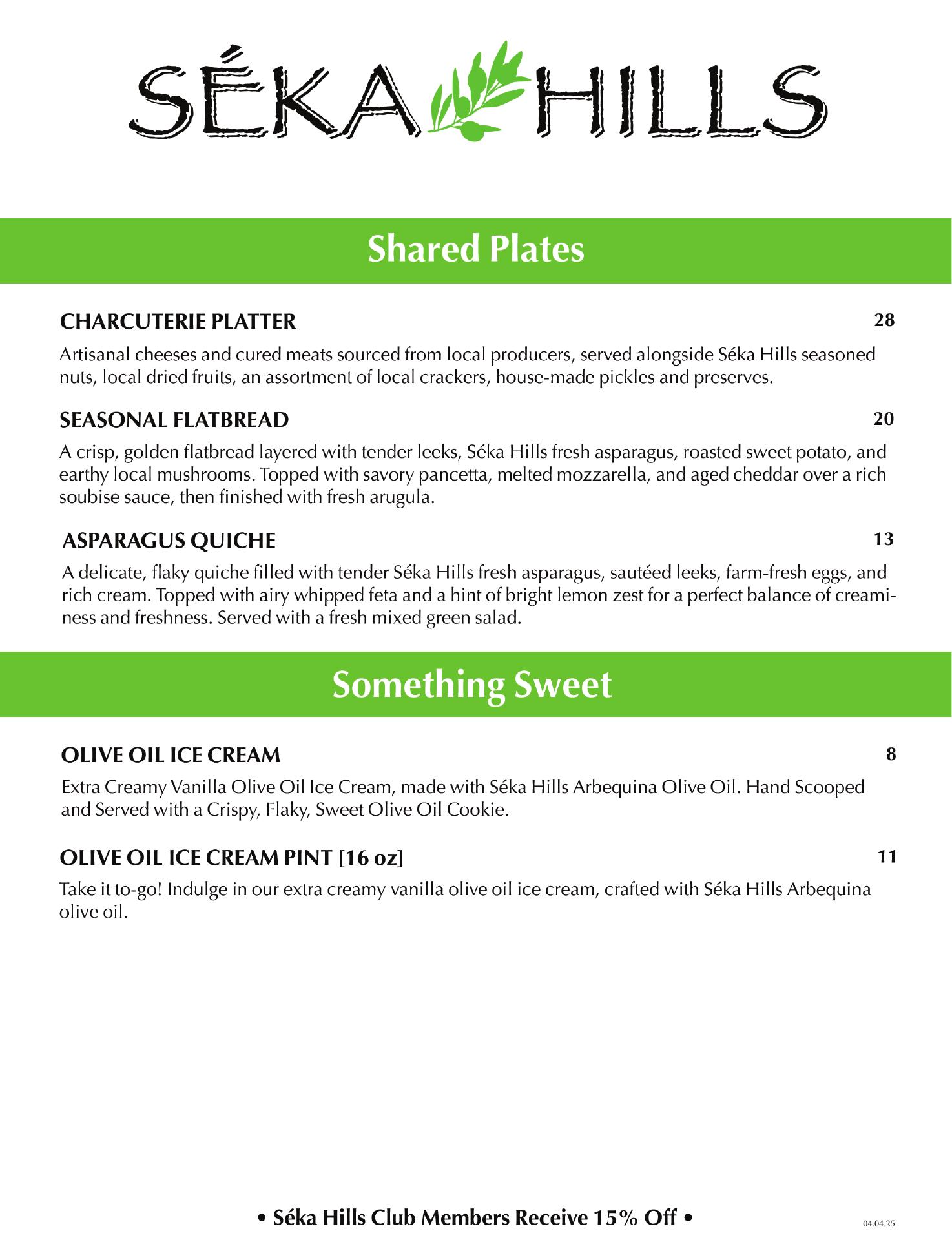 SÉKA HILLS

Shared Plates

CHARCUTERIE PLATTER 28

Artisanal cheeses and cured meats sourced from local producers, served alongside Séka Hills seasoned nuts, local dried fruits, an assortment of local crackers, house-made pickles and preserves.

SEASONAL FLATBREAD 20

A crisp, golden flatbread layered with tender leeks, Séka Hills fresh asparagus, roasted sweet potato, and earthy local mushrooms. Topped with savory pancetta, melted mozzarella, and aged cheddar over a rich soubise sauce, then finished with fresh arugula.

ASPARAGUS QUICHE 13

A delicate, flaky quiche filled with tender Séka Hills fresh asparagus, sautéed leeks, farm-fresh eggs, and rich cream. Topped with airy whipped feta and a hint of bright lemon zest for a perfect balance of creaminess and freshness. Served with a fresh mixed green salad.

Something Sweet

OLIVE OIL ICE CREAM 8

Extra Creamy Vanilla Olive Oil Ice Cream, made with Séka Hills Arbequina Olive Oil. Hand Scooped and Served with a Crispy, Flaky, Sweet Olive Oil Cookie.

OLIVE OIL ICE CREAM PINT [16 oz] 11

Take it to-go! Indulge in our extra creamy vanilla olive oil ice cream, crafted with Séka Hills Arbequina olive oil.

• Séka Hills Club Members Receive 15% Off •

04.04.25